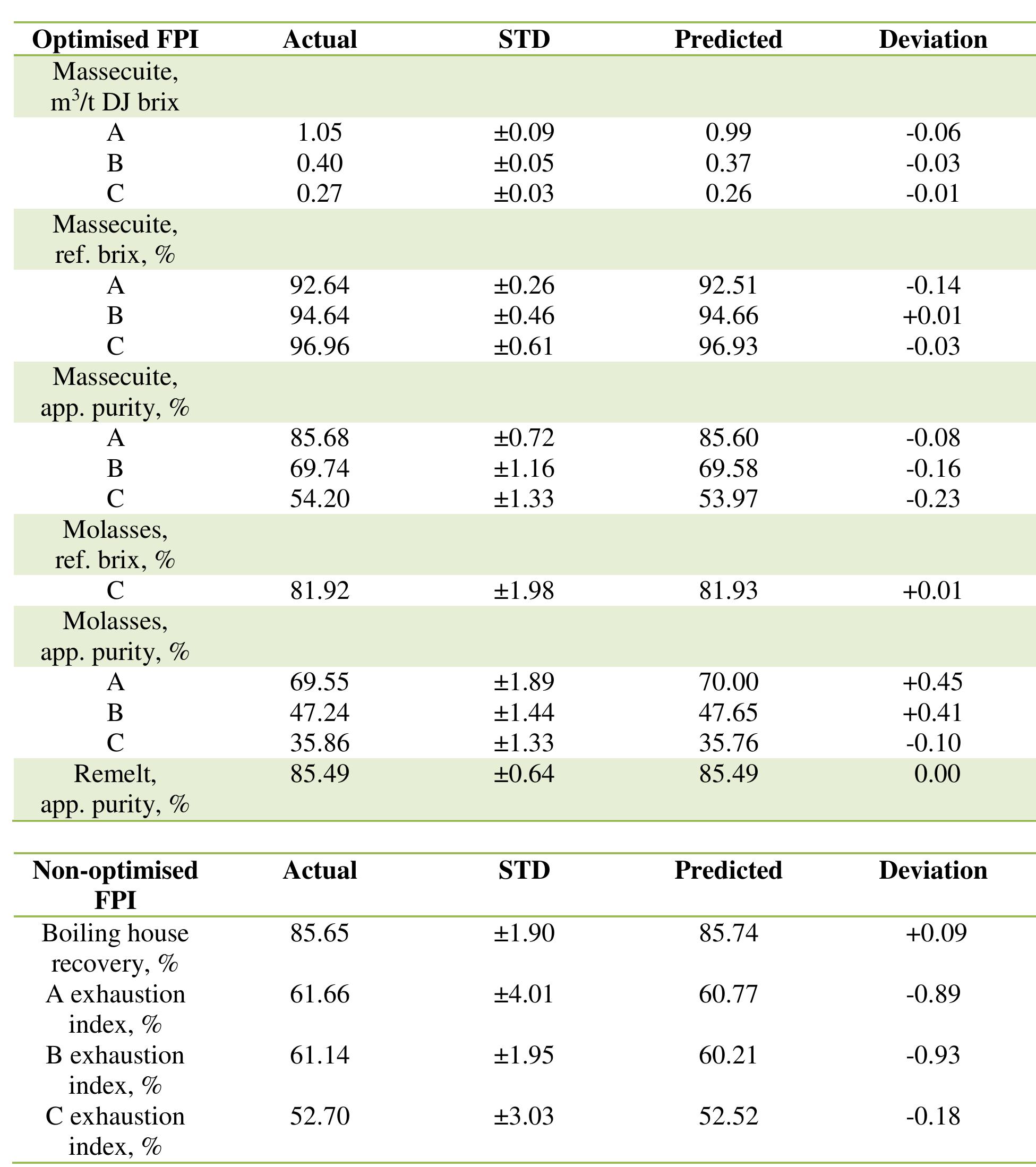 | Optimised FPI | Actual | STD | Predicted | Deviation |
|---|---|---|---|---|
| Massecuite, $m^3$/t DJ brix | | | | |
| A | 1.05 | ±0.09 | 0.99 | -0.06 |
| B | 0.40 | ±0.05 | 0.37 | -0.03 |
| C | 0.27 | ±0.03 | 0.26 | -0.01 |
| Massecuite, ref. brix, % | | | | |
| A | 92.64 | ±0.26 | 92.51 | -0.14 |
| B | 94.64 | ±0.46 | 94.66 | +0.01 |
| C | 96.96 | ±0.61 | 96.93 | -0.03 |
| Massecuite, app. purity, % | | | | |
| A | 85.68 | ±0.72 | 85.60 | -0.08 |
| B | 69.74 | ±1.16 | 69.58 | -0.16 |
| C | 54.20 | ±1.33 | 53.97 | -0.23 |
| Molasses, ref. brix, % | | | | |
| C | 81.92 | ±1.98 | 81.93 | +0.01 |
| Molasses, app. purity, % | | | | |
| A | 69.55 | ±1.89 | 70.00 | +0.45 |
| B | 47.24 | ±1.44 | 47.65 | +0.41 |
| C | 35.86 | ±1.33 | 35.76 | -0.10 |
| Remelt, app. purity, % | 85.49 | ±0.64 | 85.49 | 0.00 |

| Non-optimised FPI | Actual | STD | Predicted | Deviation |
|---|---|---|---|---|
| Boiling house recovery, % | 85.65 | ±1.90 | 85.74 | +0.09 |
| A exhaustion index, % | 61.66 | ±4.01 | 60.77 | -0.89 |
| B exhaustion index, % | 61.14 | ±1.95 | 60.21 | -0.93 |
| C exhaustion index, % | 52.70 | ±3.03 | 52.52 | -0.18 |